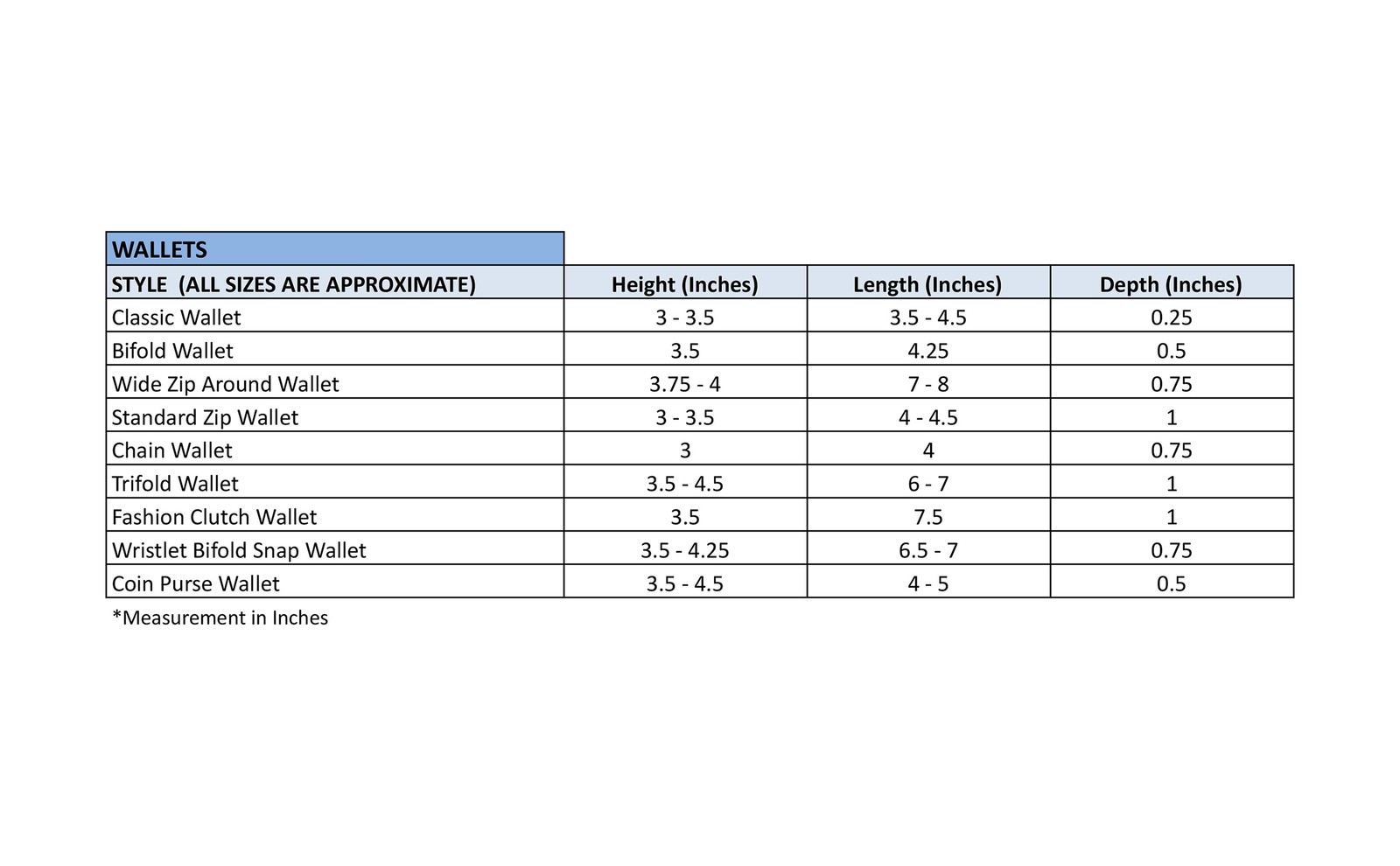 WALLETS

| STYLE (ALL SIZES ARE APPROXIMATE) | Height (Inches) | Length (Inches) | Depth (Inches) |
|---|---|---|---|
| Classic Wallet | 3 - 3.5 | 3.5 - 4.5 | 0.25 |
| Bifold Wallet | 3.5 | 4.25 | 0.5 |
| Wide Zip Around Wallet | 3.75 - 4 | 7 - 8 | 0.75 |
| Standard Zip Wallet | 3 - 3.5 | 4 - 4.5 | 1 |
| Chain Wallet | 3 | 4 | 0.75 |
| Trifold Wallet | 3.5 - 4.5 | 6 - 7 | 1 |
| Fashion Clutch Wallet | 3.5 | 7.5 | 1 |
| Wristlet Bifold Snap Wallet | 3.5 - 4.25 | 6.5 - 7 | 0.75 |
| Coin Purse Wallet | 3.5 - 4.5 | 4 - 5 | 0.5 |

*Measurement in Inches